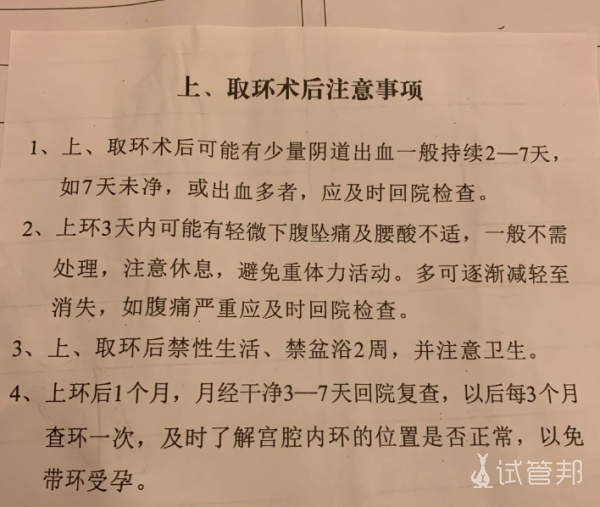 上、取环术后注意事项

1、上、取环术后可能有少量阴道出血一般持续2—7天，如7天未净，或出血多者，应及时回院检查。

2、上环3天内可能有轻微下腹坠痛及腰酸不适，一般不需处理，注意休息，避免重体力活动。多可逐渐减轻至消失，如腹痛严重应及时回院检查。

3、上、取环后禁性生活、禁盆浴2周，并注意卫生。

4、上环后1个月，月经干净3—7天回院复查，以后每3个月查环一次，及时了解宫腔内环的位置是否正常，以免带环受孕。

试管邦